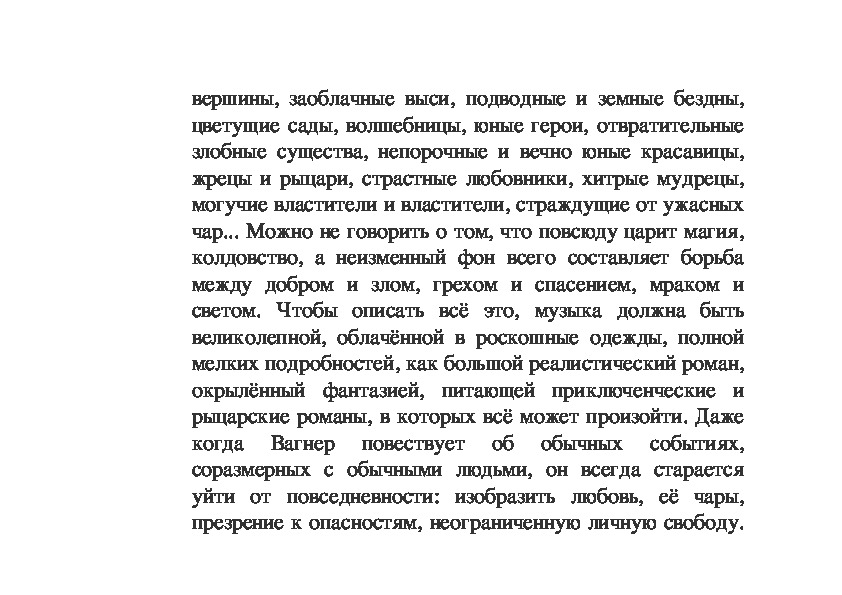 вершины, заоблачные выси, подводные и земные бездны, цветущие сады, волшебницы, юные герои, отвратительные злобные существа, непорочные и вечно юные красавицы, жрецы и рыцари, страстные любовники, хитрые мудрецы, могучие властители и властители, страждущие от ужасных чар... Можно не говорить о том, что повсюду царит магия, колдовство, а неизменный фон всего составляет борьба между добром и злом, грехом и спасением, мраком и светом. Чтобы описать всё это, музыка должна быть великолепной, облачённой в роскошные одежды, полной мелких подробностей, как большой реалистический роман, окрылённый фантазией, питающей приключенческие и рыцарские романы, в которых всё может произойти. Даже когда Вагнер повествует об обычных событиях, соразмерных с обычными людьми, он всегда старается уйти от повседневности: изобразить любовь, её чары, презрение к опасностям, неограниченную личную свободу.